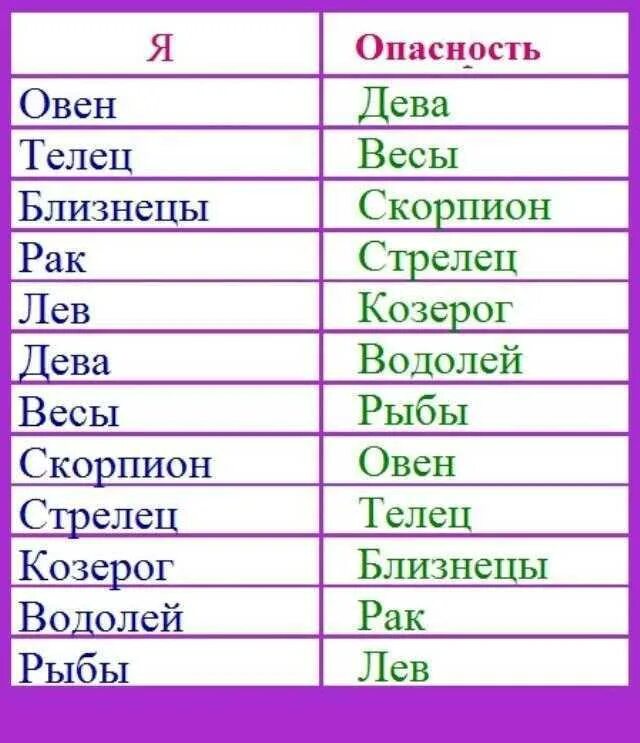 | Я | Опасность |
|---|---|
| Овен | Дева |
| Телец | Весы |
| Близнецы | Скорпион |
| Рак | Стрелец |
| Лев | Козерог |
| Дева | Водолей |
| Весы | Рыбы |
| Скорпион | Овен |
| Стрелец | Телец |
| Козерог | Близнецы |
| Водолей | Рак |
| Рыбы | Лев |